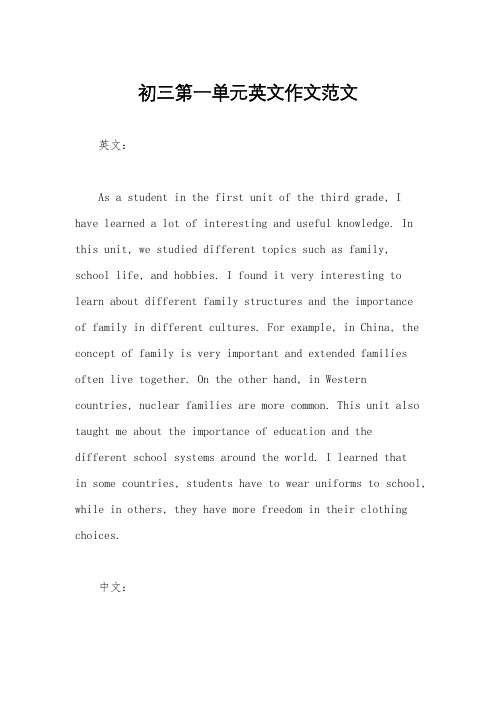 初三第一单元英文作文范文

英文：

As a student in the first unit of the third grade, I have learned a lot of interesting and useful knowledge. In this unit, we studied different topics such as family, school life, and hobbies. I found it very interesting to learn about different family structures and the importance of family in different cultures. For example, in China, the concept of family is very important and extended families often live together. On the other hand, in Western countries, nuclear families are more common. This unit also taught me about the importance of education and the different school systems around the world. I learned that in some countries, students have to wear uniforms to school, while in others, they have more freedom in their clothing choices.

中文：